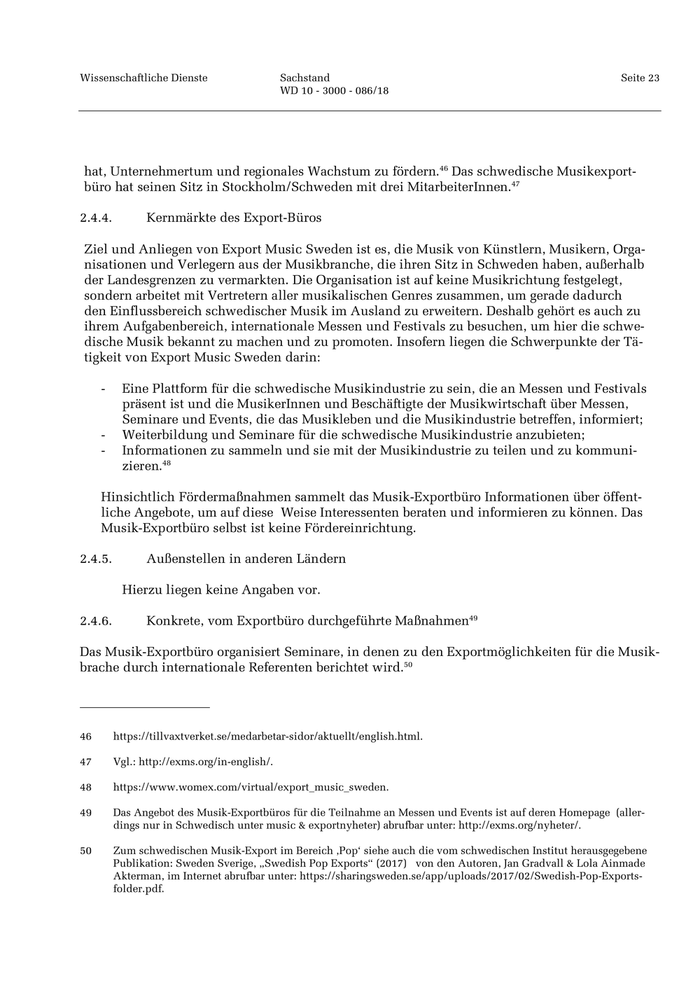 Wissenschaftliche Dienste

Sachstand
WD 10 - 3000 - 086/18

Seite 23

hat, Unternehmertum und regionales Wachstum zu fördern.$^{46}$ Das schwedische Musikexportbüro hat seinen Sitz in Stockholm/Schweden mit drei MitarbeiterInnen.$^{47}$

2.4.4. Kernmärkte des Export-Büros

Ziel und Anliegen von Export Music Sweden ist es, die Musik von Künstlern, Musikern, Organisationen und Verlegern aus der Musikbranche, die ihren Sitz in Schweden haben, außerhalb der Landesgrenzen zu vermarkten. Die Organisation ist auf keine Musikrichtung festgelegt, sondern arbeitet mit Vertretern aller musikalischen Genres zusammen, um gerade dadurch den Einflussbereich schwedischer Musik im Ausland zu erweitern. Deshalb gehört es auch zu ihrem Aufgabenbereich, internationale Messen und Festivals zu besuchen, um hier die schwedische Musik bekannt zu machen und zu promoten. Insofern liegen die Schwerpunkte der Tätigkeit von Export Music Sweden darin:

- Eine Plattform für die schwedische Musikindustrie zu sein, die an Messen und Festivals präsent ist und die MusikerInnen und Beschäftigte der Musikwirtschaft über Messen, Seminare und Events, die das Musikleben und die Musikindustrie betreffen, informiert;
- Weiterbildung und Seminare für die schwedische Musikindustrie anzubieten;
- Informationen zu sammeln und sie mit der Musikindustrie zu teilen und zu kommunizieren.$^{48}$

Hinsichtlich Fördermaßnahmen sammelt das Musik-Exportbüro Informationen über öffentliche Angebote, um auf diese Weise Interessenten beraten und informieren zu können. Das Musik-Exportbüro selbst ist keine Fördereinrichtung.

2.4.5. Außenstellen in anderen Ländern

Hierzu liegen keine Angaben vor.

2.4.6. Konkrete, vom Exportbüro durchgeführte Maßnahmen$^{49}$

Das Musik-Exportbüro organisiert Seminare, in denen zu den Exportmöglichkeiten für die Musikbrache durch internationale Referenten berichtet wird.$^{50}$

46 https://tillvaxtverket.se/medarbetar-sidor/aktuellt/english.html.

47 Vgl.: http://exms.org/in-english/.

48 https://www.womex.com/virtual/export_music_sweden.

49 Das Angebot des Musik-Exportbüros für die Teilnahme an Messen und Events ist auf deren Homepage (allerdings nur in Schwedisch unter music & exportnyheter) abrufbar unter: http://exms.org/nyheter/.

50 Zum schwedischen Musik-Export im Bereich ‚Pop' siehe auch die vom schwedischen Institut herausgegebene Publikation: Sweden Sverige, „Swedish Pop Exports" (2017) von den Autoren, Jan Gradvall & Lola Ainmade Akterman, im Internet abrufbar unter: https://sharingsweden.se/app/uploads/2017/02/Swedish-Pop-Exports-folder.pdf.